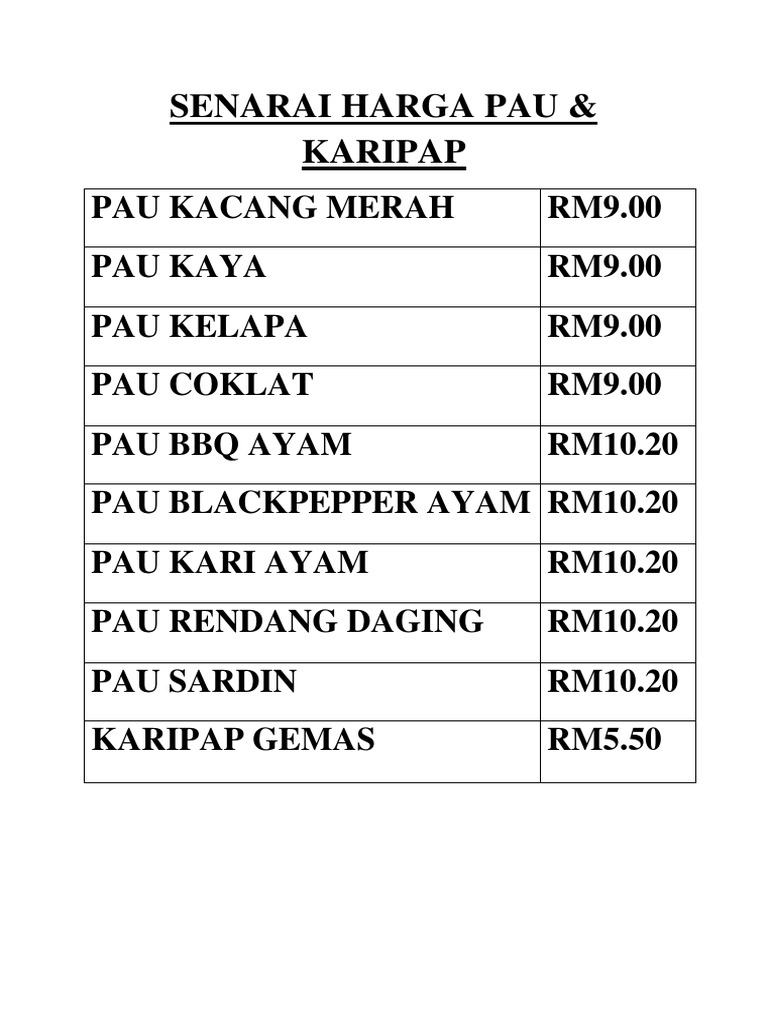 SENARAI HARGA PAU & KARIPAP

| PAU KACANG MERAH | RM9.00 |
|---|---|
| PAU KAYA | RM9.00 |
| PAU KELAPA | RM9.00 |
| PAU COKLAT | RM9.00 |
| PAU BBQ AYAM | RM10.20 |
| PAU BLACKPEPPER AYAM | RM10.20 |
| PAU KARI AYAM | RM10.20 |
| PAU RENDANG DAGING | RM10.20 |
| PAU SARDIN | RM10.20 |
| KARIPAP GEMAS | RM5.50 |